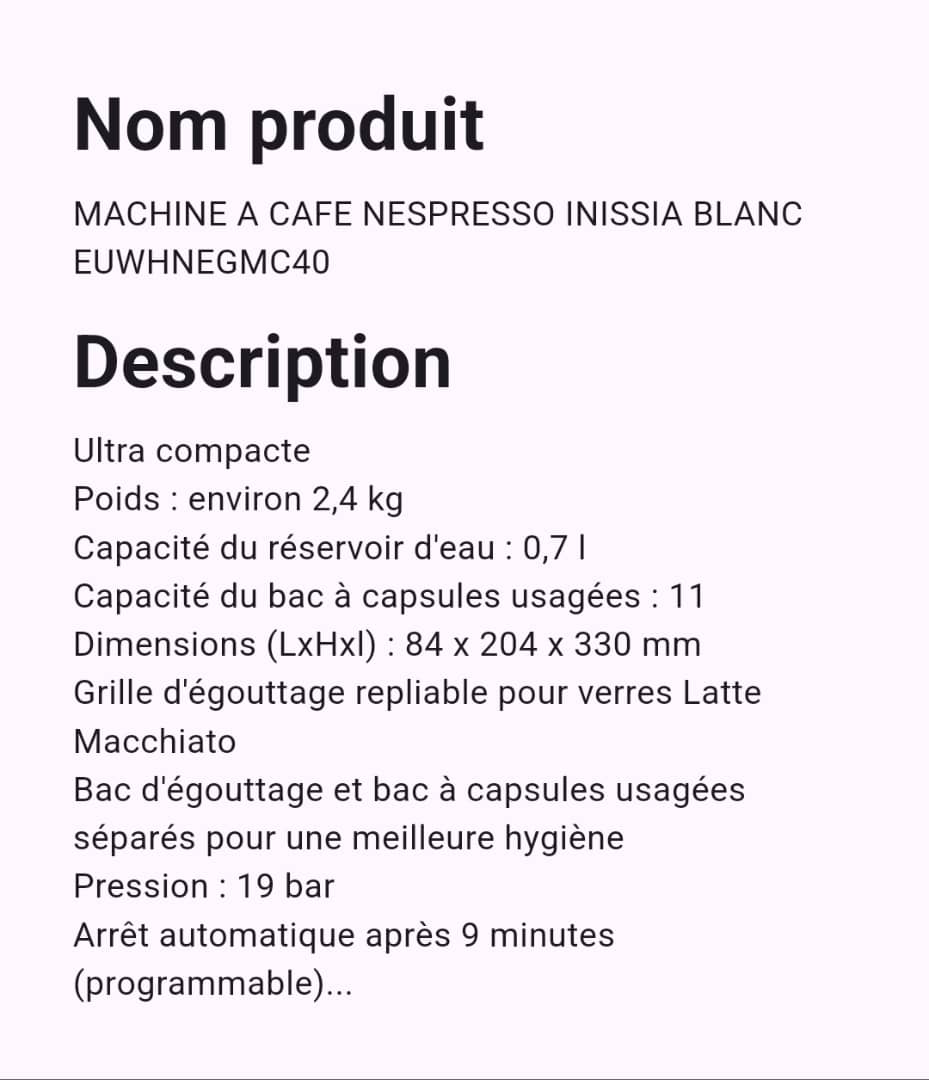 Nom produit

MACHINE A CAFE NESPRESSO INISSIA BLANC EUWHNEGMC40

Description

Ultra compacte
Poids : environ 2,4 kg
Capacité du réservoir d'eau : 0,7 l
Capacité du bac à capsules usagées : 11
Dimensions (LxHxl) : 84 x 204 x 330 mm
Grille d'égouttage repliable pour verres Latte Macchiato
Bac d'égouttage et bac à capsules usagées séparés pour une meilleure hygiène
Pression : 19 bar
Arrêt automatique après 9 minutes (programmable)...